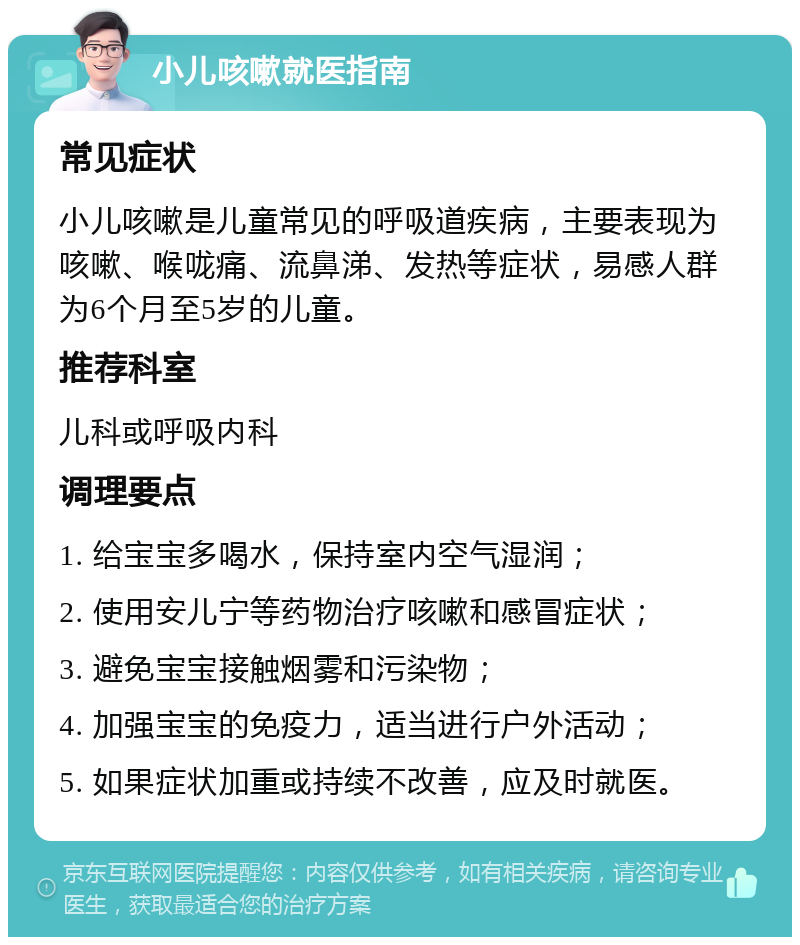 小儿咳嗽就医指南

常见症状

小儿咳嗽是儿童常见的呼吸道疾病，主要表现为咳嗽、喉咙痛、流鼻涕、发热等症状，易感人群为6个月至5岁的儿童。

推荐科室

儿科或呼吸内科

调理要点

1. 给宝宝多喝水，保持室内空气湿润；

2. 使用安儿宁等药物治疗咳嗽和感冒症状；

3. 避免宝宝接触烟雾和污染物；

4. 加强宝宝的免疫力，适当进行户外活动；

5. 如果症状加重或持续不改善，应及时就医。

京东互联网医院提醒您：内容仅供参考，如有相关疾病，请咨询专业医生，获取最适合您的治疗方案